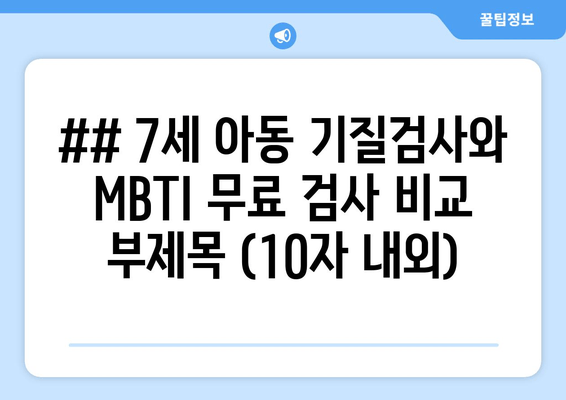 꿀팁정보

## 7세 아동 기질검사와 MBTI 무료 검사 비교 부제목 (10자 내외)